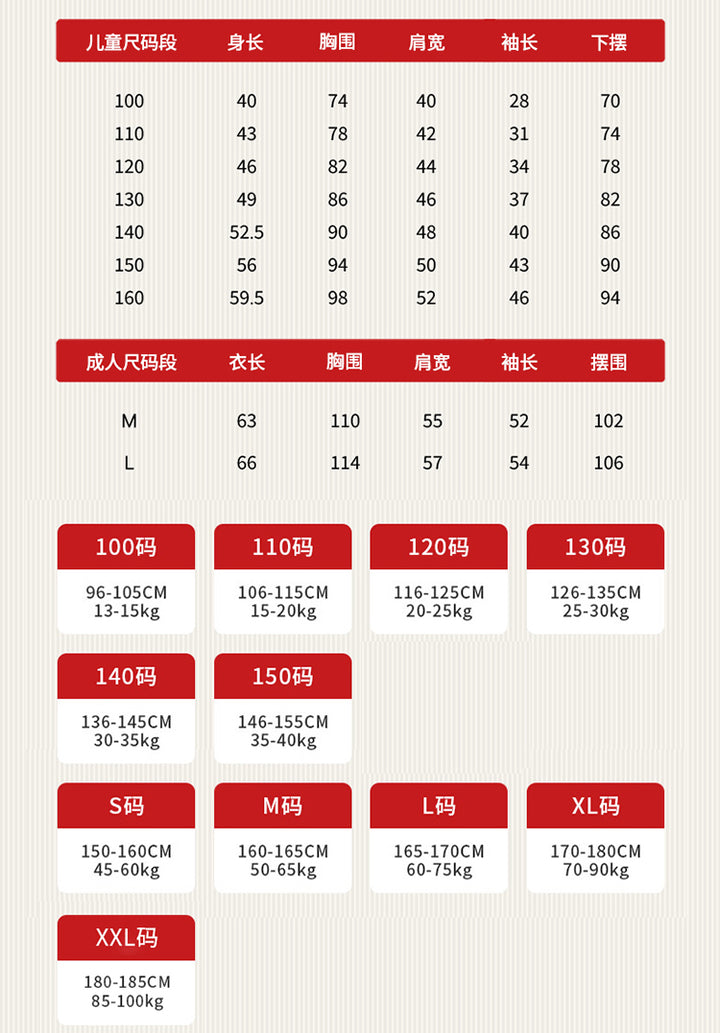 | 儿童尺码段 | 身长 | 胸围 | 肩宽 | 袖长 | 下摆 |
|---|---|---|---|---|---|
| 100 | 40 | 74 | 40 | 28 | 70 |
| 110 | 43 | 78 | 42 | 31 | 74 |
| 120 | 46 | 82 | 44 | 34 | 78 |
| 130 | 49 | 86 | 46 | 37 | 82 |
| 140 | 52.5 | 90 | 48 | 40 | 86 |
| 150 | 56 | 94 | 50 | 43 | 90 |
| 160 | 59.5 | 98 | 52 | 46 | 94 |

| 成人尺码段 | 衣长 | 胸围 | 肩宽 | 袖长 | 摆围 |
|---|---|---|---|---|---|
| M | 63 | 110 | 55 | 52 | 102 |
| L | 66 | 114 | 57 | 54 | 106 |

100码
96-105CM
13-15kg

110码
106-115CM
15-20kg

120码
116-125CM
20-25kg

130码
126-135CM
25-30kg

140码
136-145CM
30-35kg

150码
146-155CM
35-40kg

S码
150-160CM
45-60kg

M码
160-165CM
50-65kg

L码
165-170CM
60-75kg

XL码
170-180CM
70-90kg

XXL码
180-185CM
85-100kg